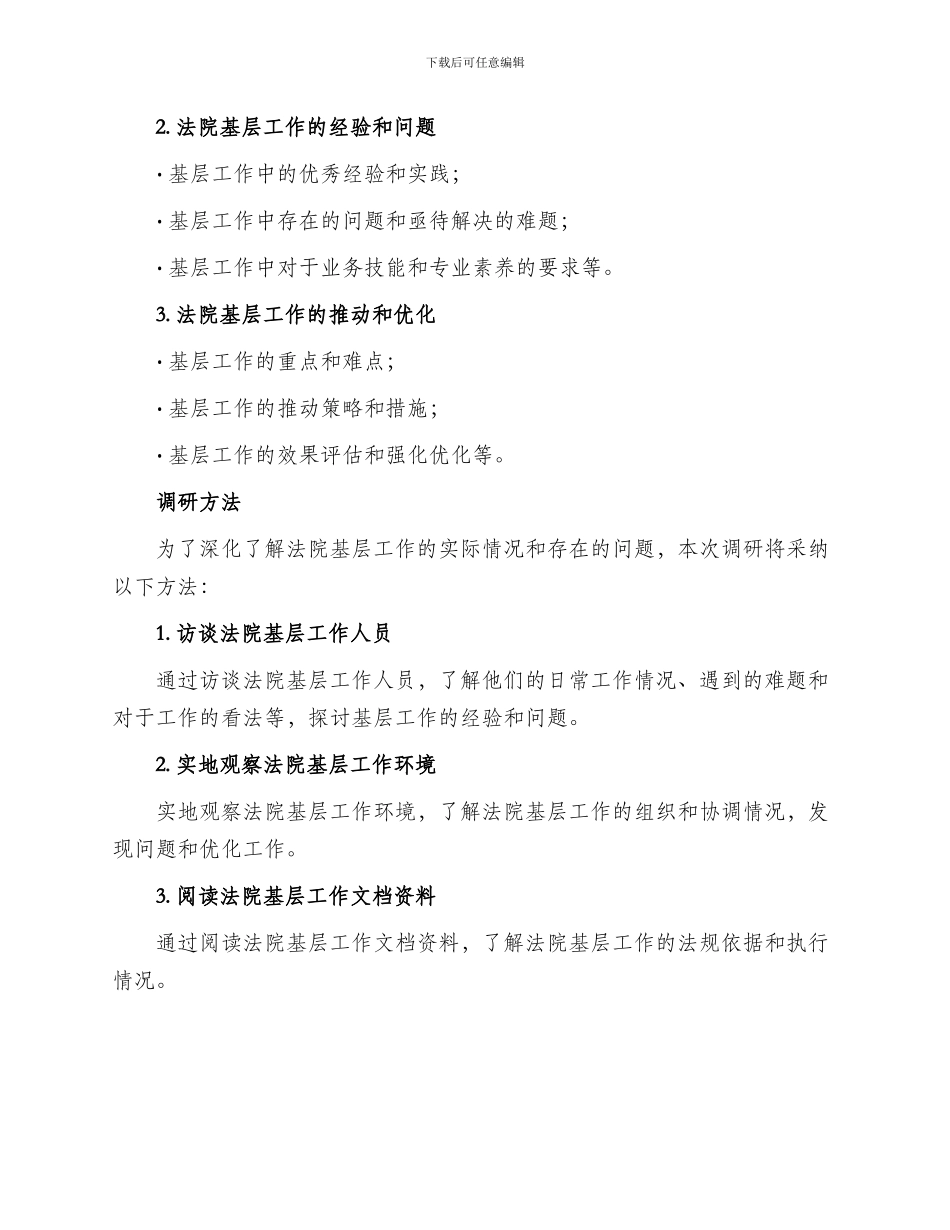 下载后可任意编辑

2. 法院基层工作的经验和问题

· 基层工作中的优秀经验和实践；

· 基层工作中存在的问题和亟待解决的难题；

· 基层工作中对于业务技能和专业素养的要求等。

3. 法院基层工作的推动和优化

· 基层工作的重点和难点；

· 基层工作的推动策略和措施；

· 基层工作的效果评估和强化优化等。

调研方法

为了深化了解法院基层工作的实际情况和存在的问题，本次调研将采纳以下方法：

1. 访谈法院基层工作人员

通过访谈法院基层工作人员，了解他们的日常工作情况、遇到的难题和对于工作的看法等，探讨基层工作的经验和问题。

2. 实地观察法院基层工作环境

实地观察法院基层工作环境，了解法院基层工作的组织和协调情况，发现问题和优化工作。

3. 阅读法院基层工作文档资料

通过阅读法院基层工作文档资料，了解法院基层工作的法规依据和执行情况。